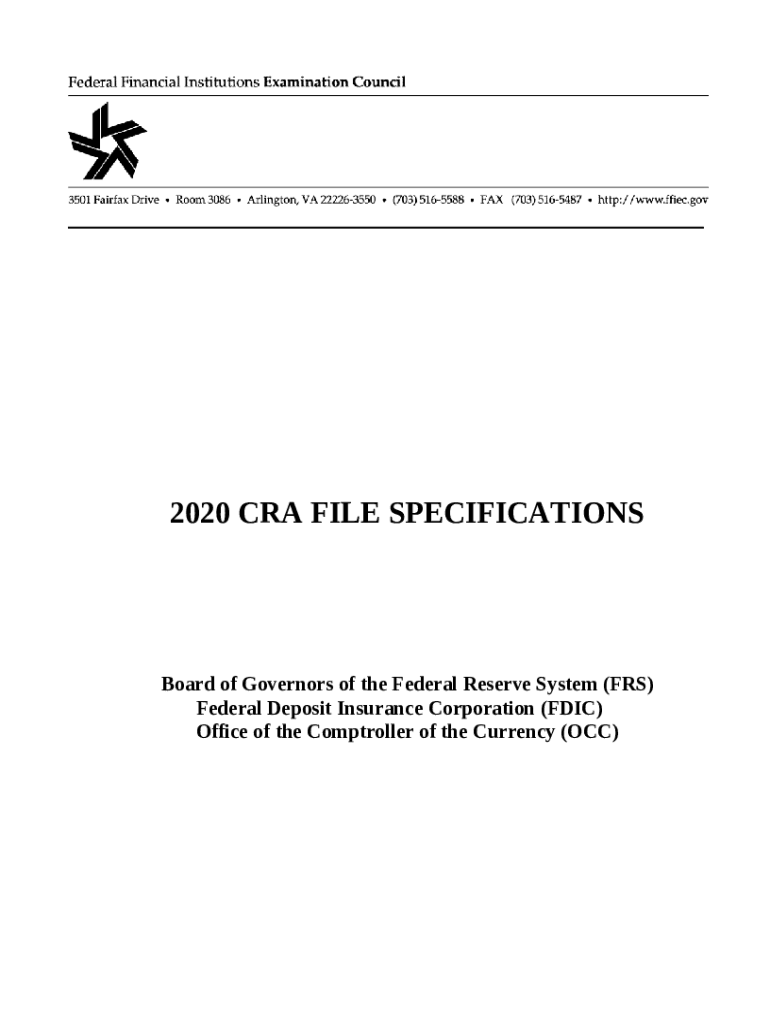 Federal Financial Institutions Examination Council

3501 Fairfax Drive • Room 3086 • Arlington, VA 22226-3550 • (703) 516-5588 • FAX (703) 516-5487 • http://www.ffiec.gov

2020 CRA FILE SPECIFICATIONS

Board of Governors of the Federal Reserve System (FRS)
Federal Deposit Insurance Corporation (FDIC)
Office of the Comptroller of the Currency (OCC)